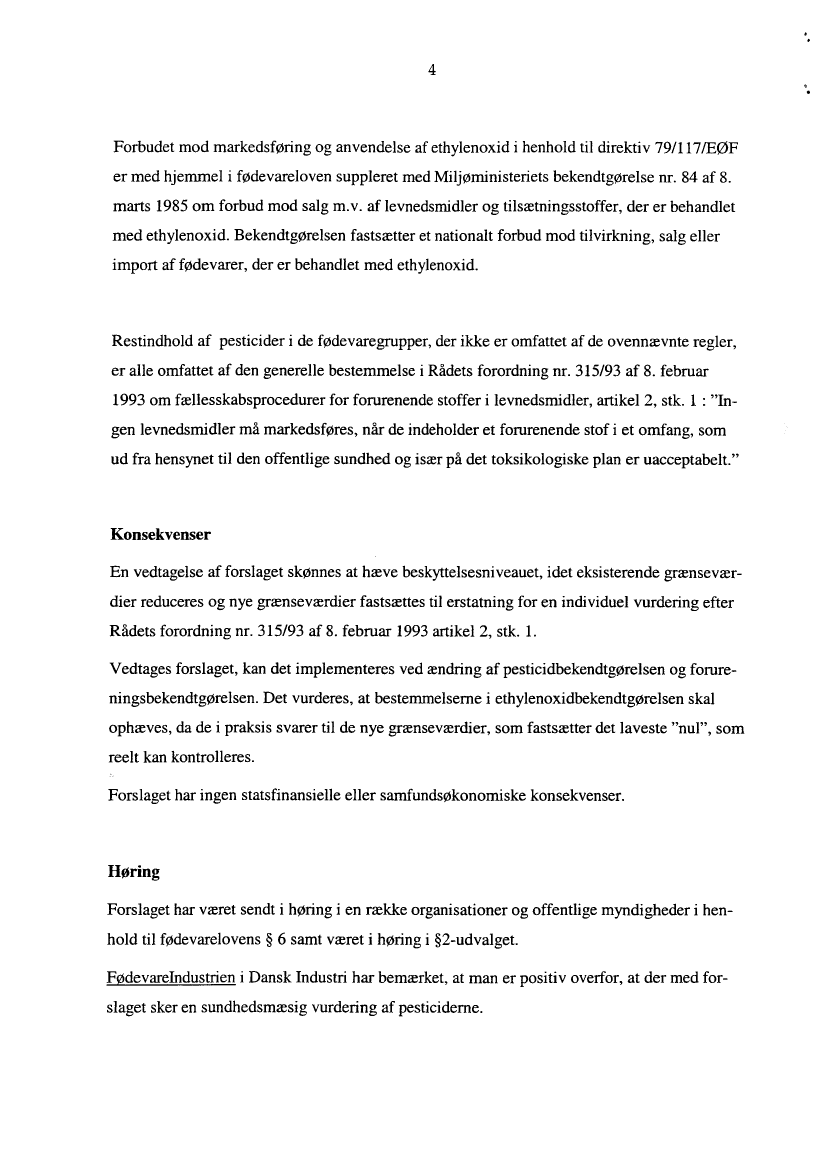 4

Forbudet mod markedsføring og anvendelse af ethylenoxid i henhold til direktiv 79/117/EØF er med hjemmel i fødevareloven suppleret med Miljøministeriets bekendtgørelse nr. 84 af 8. marts 1985 om forbud mod salg m.v. af levnedsmidler og tilsætningsstoffer, der er behandlet med ethylenoxid. Bekendtgørelsen fastsætter et nationalt forbud mod tilvirkning, salg eller import af fødevarer, der er behandlet med ethylenoxid.

Restindhold af pesticider i de fødevaregrupper, der ikke er omfattet af de ovennævnte regler, er alle omfattet af den generelle bestemmelse i Rådets forordning nr. 315/93 af 8. februar 1993 om fællesskabsprocedurer for forurenende stoffer i levnedsmidler, artikel 2, stk. 1 : "Ingen levnedsmidler må markedsføres, når de indeholder et forurenende stof i et omfang, som ud fra hensynet til den offentlige sundhed og især på det toksikologiske plan er uacceptabelt."

Konsekvenser

En vedtagelse af forslaget skønnes at hæve beskyttelsesniveauet, idet eksisterende grænseværdier reduceres og nye grænseværdier fastsættes til erstatning for en individuel vurdering efter Rådets forordning nr. 315/93 af 8. februar 1993 artikel 2, stk. 1.

Vedtages forslaget, kan det implementeres ved ændring af pesticidbekendtgørelsen og forureningsbekendtgørelsen. Det vurderes, at bestemmelserne i ethylenoxidbekendtgørelsen skal ophæves, da de i praksis svarer til de nye grænseværdier, som fastsætter det laveste "nul", som reelt kan kontrolleres.

Forslaget har ingen statsfinansielle eller samfundsøkonomiske konsekvenser.

Høring

Forslaget har været sendt i høring i en række organisationer og offentlige myndigheder i henhold til fødevarelovens § 6 samt været i høring i §2-udvalget.

FødevareIndustrien i Dansk Industri har bemærket, at man er positiv overfor, at der med forslaget sker en sundhedsmæsig vurdering af pesticiderne.